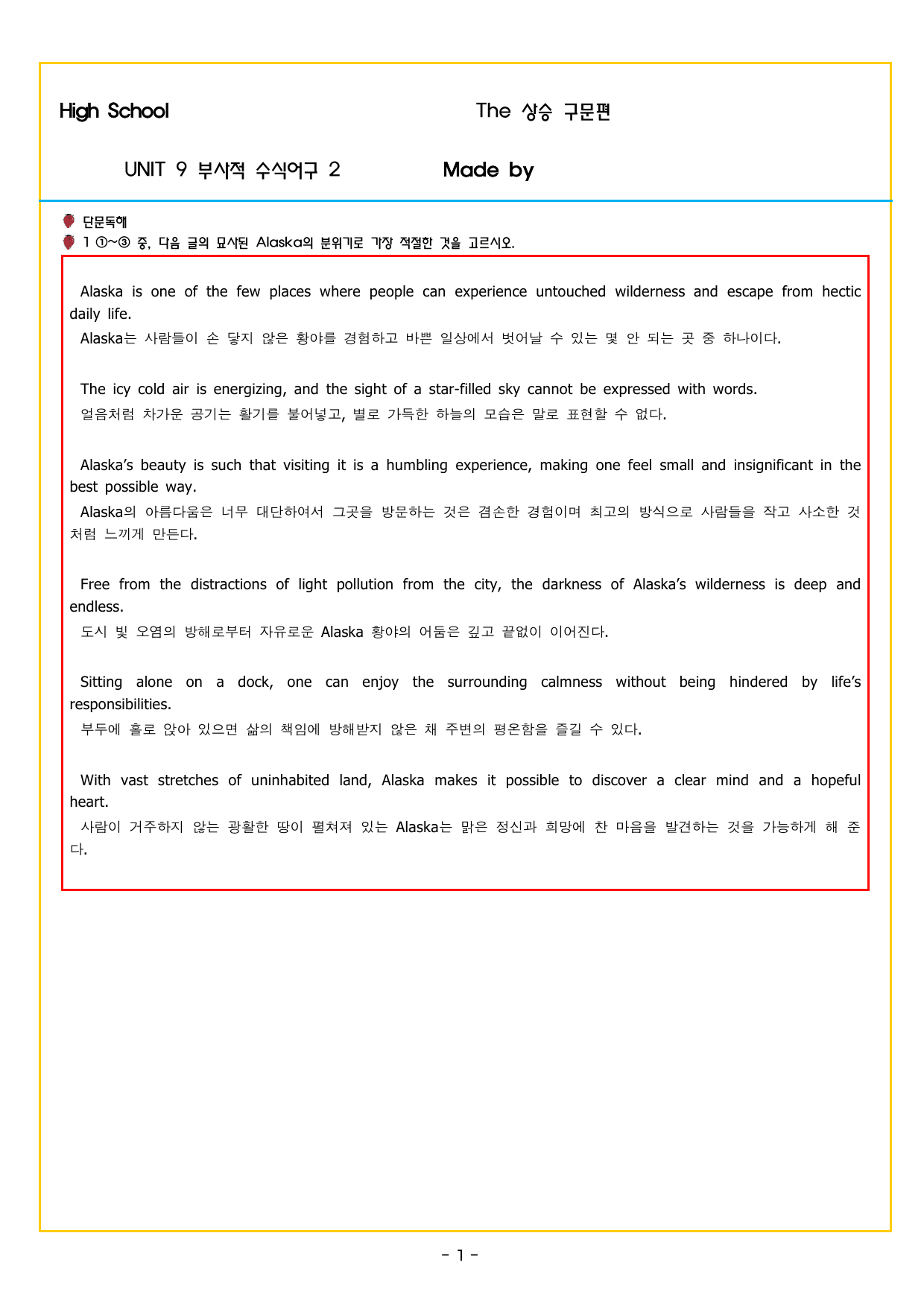 High School

The 상승 구문편

UNIT 9 부사적 수식어구 2

Made by

단문독해

1 ①~③ 중, 다음 글의 묘사된 Alaska의 분위기로 가장 적절한 것을 고르시오.

Alaska is one of the few places where people can experience untouched wilderness and escape from hectic daily life.

Alaska는 사람들이 손 닿지 않은 황야를 경험하고 바쁜 일상에서 벗어날 수 있는 몇 안 되는 곳 중 하나이다.

The icy cold air is energizing, and the sight of a star-filled sky cannot be expressed with words.

얼음처럼 차가운 공기는 활기를 불어넣고, 별로 가득한 하늘의 모습은 말로 표현할 수 없다.

Alaska's beauty is such that visiting it is a humbling experience, making one feel small and insignificant in the best possible way.

Alaska의 아름다움은 너무 대단하여서 그곳을 방문하는 것은 겸손한 경험이며 최고의 방식으로 사람들을 작고 사소한 것처럼 느끼게 만든다.

Free from the distractions of light pollution from the city, the darkness of Alaska's wilderness is deep and endless.

도시 빛 오염의 방해로부터 자유로운 Alaska 황야의 어둠은 깊고 끝없이 이어진다.

Sitting alone on a dock, one can enjoy the surrounding calmness without being hindered by life's responsibilities.

부두에 홀로 앉아 있으면 삶의 책임에 방해받지 않은 채 주변의 평온함을 즐길 수 있다.

With vast stretches of uninhabited land, Alaska makes it possible to discover a clear mind and a hopeful heart.

사람이 거주하지 않는 광활한 땅이 펼쳐져 있는 Alaska는 맑은 정신과 희망에 찬 마음을 발견하는 것을 가능하게 해 준다.

- 1 -